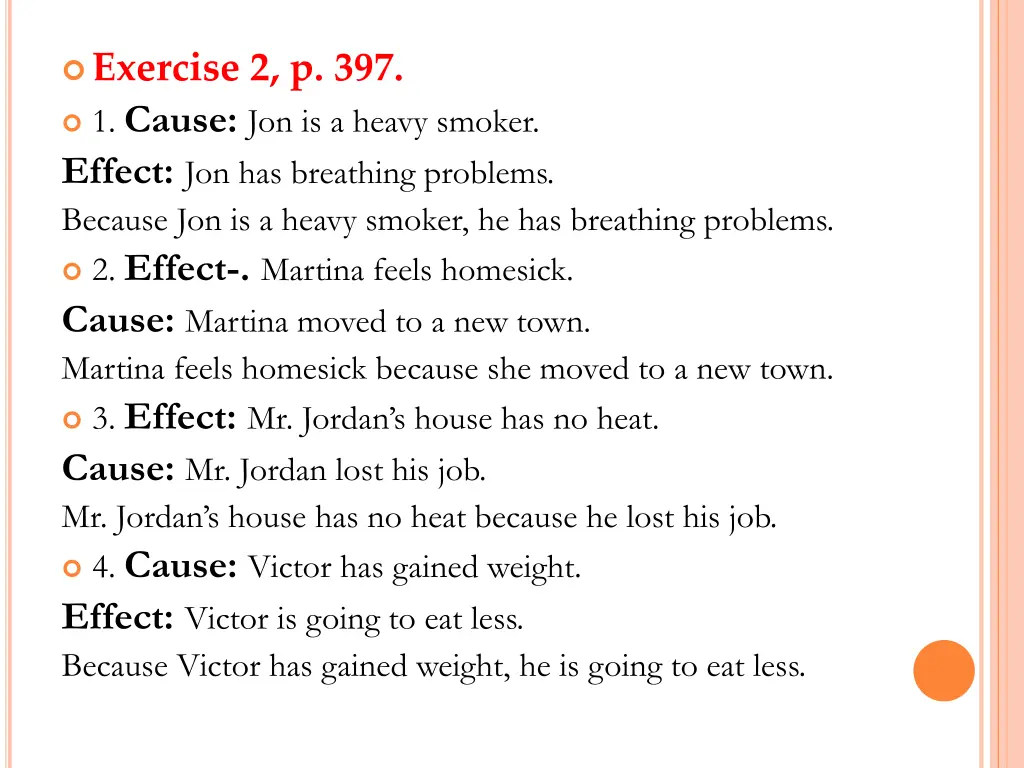 Exercise 2, p. 397.

1. Cause: Jon is a heavy smoker.

Effect: Jon has breathing problems.

Because Jon is a heavy smoker, he has breathing problems.

2. Effect-. Martina feels homesick.

Cause: Martina moved to a new town.

Martina feels homesick because she moved to a new town.

3. Effect: Mr. Jordan's house has no heat.

Cause: Mr. Jordan lost his job.

Mr. Jordan's house has no heat because he lost his job.

4. Cause: Victor has gained weight.

Effect: Victor is going to eat less.

Because Victor has gained weight, he is going to eat less.